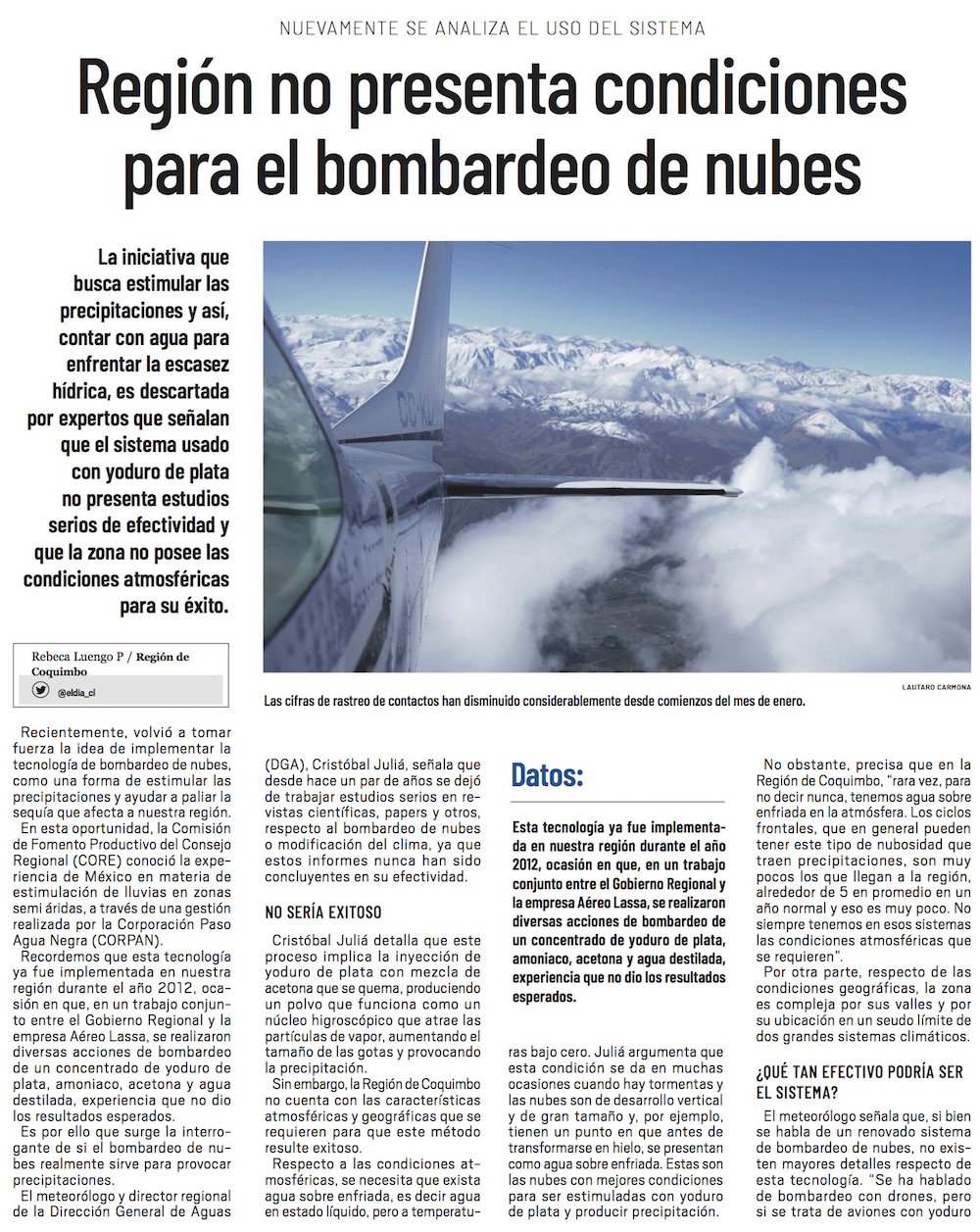 NUEVAMENTE SE ANALIZA EL USO DEL SISTEMA

Región no presenta condiciones para el bombardeo de nubes

La iniciativa que busca estimular las precipitaciones y así, contar con agua para enfrentar la escasez hídrica, es descartada por expertos que señalan que el sistema usado con yoduro de plata no presenta estudios serios de efectividad y que la zona no posee las condiciones atmosféricas para su éxito.

Rebeca Luengo P / Región de Coquimbo
@eldia_cl

LAUTARO CARMONA

Las cifras de rastreo de contactos han disminuido considerablemente desde comienzos del mes de enero.

Recientemente, volvió a tomar fuerza la idea de implementar la tecnología de bombardeo de nubes, como una forma de estimular las precipitaciones y ayudar a paliar la sequía que afecta a nuestra región.

En esta oportunidad, la Comisión de Fomento Productivo del Consejo Regional (CORE) conoció la experiencia de México en materia de estimulación de lluvias en zonas semi áridas, a través de una gestión realizada por la Corporación Paso Agua Negra (CORPAN).

Recordemos que esta tecnología ya fue implementada en nuestra región durante el año 2012, ocasión en que, en un trabajo conjunto entre el Gobierno Regional y la empresa Aéreo Lassa, se realizaron diversas acciones de bombardeo de un concentrado de yoduro de plata, amoniaco, acetona y agua destilada, experiencia que no dio los resultados esperados.

Es por ello que surge la interrogante de si el bombardeo de nubes realmente sirve para provocar precipitaciones.

El meteorólogo y director regional de la Dirección General de Aguas (DGA), Cristóbal Juliá, señala que desde hace un par de años se dejó de trabajar estudios serios en revistas científicas, papers y otros, respecto al bombardeo de nubes o modificación del clima, ya que estos informes nunca han sido concluyentes en su efectividad.

NO SERÍA EXITOSO

Cristóbal Juliá detalla que este proceso implica la inyección de yoduro de plata con mezcla de acetona que se quema, produciendo un polvo que funciona como un núcleo higroscópico que atrae las partículas de vapor, aumentando el tamaño de las gotas y provocando la precipitación.

Sin embargo, la Región de Coquimbo no cuenta con las características atmosféricas y geográficas que se requieren para que este método resulte exitoso.

Respecto a las condiciones atmosféricas, se necesita que exista agua sobre enfriada, es decir agua en estado líquido, pero a temperaturas bajo cero. Juliá argumenta que esta condición se da en muchas ocasiones cuando hay tormentas y las nubes son de desarrollo vertical y de gran tamaño y, por ejemplo, tienen un punto en que antes de transformarse en hielo, se presentan como agua sobre enfriada. Estas son las nubes con mejores condiciones para ser estimuladas con yoduro de plata y producir precipitación.

Datos:

Esta tecnología ya fue implementada en nuestra región durante el año 2012, ocasión en que, en un trabajo conjunto entre el Gobierno Regional y la empresa Aéreo Lassa, se realizaron diversas acciones de bombardeo de un concentrado de yoduro de plata, amoniaco, acetona y agua destilada, experiencia que no dio los resultados esperados.

No obstante, precisa que en la Región de Coquimbo, "rara vez, para no decir nunca, tenemos agua sobre enfriada en la atmósfera. Los ciclos frontales, que en general pueden tener este tipo de nubosidad que traen precipitaciones, son muy pocos los que llegan a la región, alrededor de 5 en promedio en un año normal y eso es muy poco. No siempre tenemos en esos sistemas las condiciones atmosféricas que se requieren".

Por otra parte, respecto de las condiciones geográficas, la zona es compleja por sus valles y por su ubicación en un seudo límite de dos grandes sistemas climáticos.

¿QUÉ TAN EFECTIVO PODRÍA SER EL SISTEMA?

El meteorólogo señala que, si bien se habla de un renovado sistema de bombardeo de nubes, no existen mayores detalles respecto de esta tecnología. "Se ha hablado de bombardeo con drones, pero si se trata de aviones con yoduro